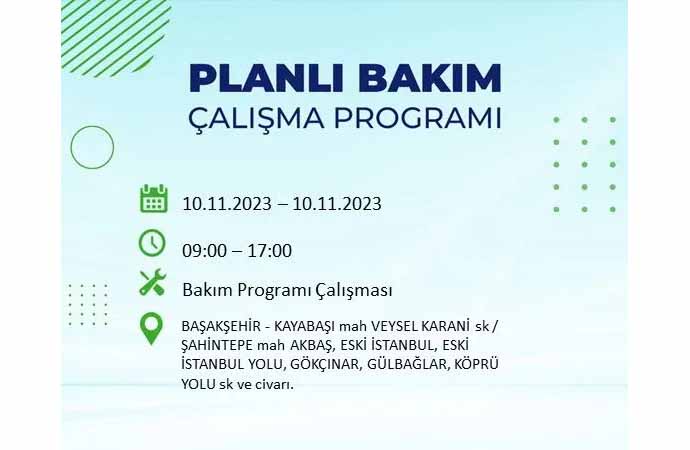 PLANLI BAKIM
ÇALIŞMA PROGRAMI

10.11.2023 – 10.11.2023

09:00 – 17:00

Bakım Programı Çalışması

BAŞAKŞEHİR - KAYABAŞI mah VEYSEL KARANİ sk / ŞAHİNTEPE mah AKBAŞ, ESKİ İSTANBUL, ESKİ İSTANBUL YOLU, GÖKÇINAR, GÜLBAĞLAR, KÖPRÜ YOLU sk ve civarı.